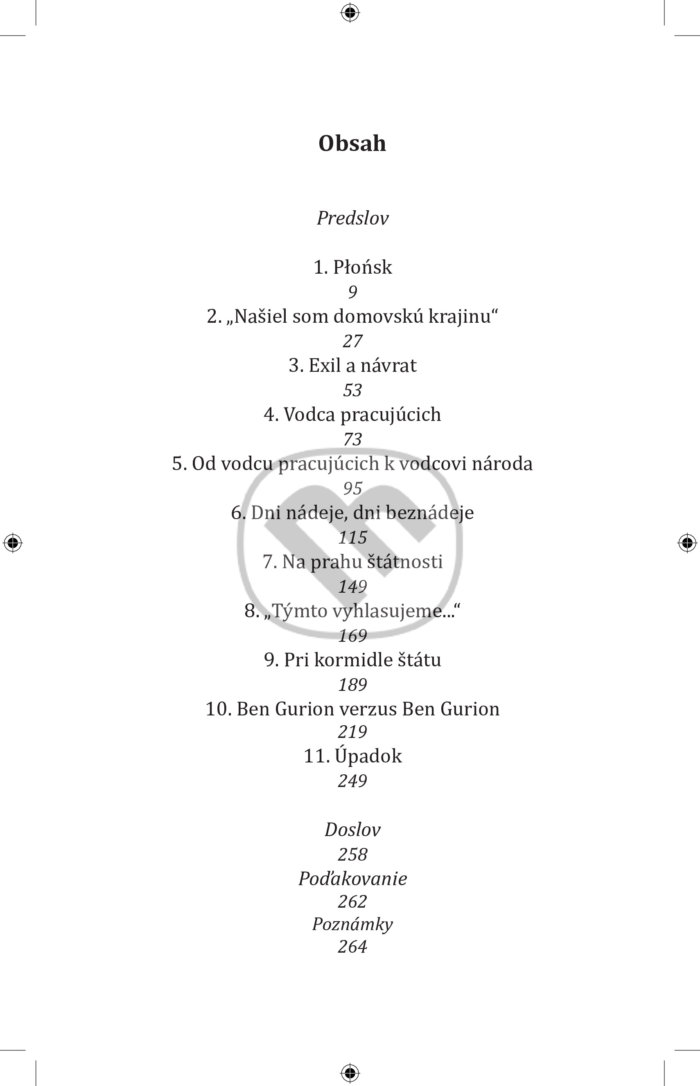 Obsah

Predslov

1. Płońsk
9
2. „Našiel som domovskú krajinu“
27
3. Exil a návrat
53
4. Vodca pracujúcich
73
5. Od vodcu pracujúcich k vodcovi národa
95
6. Dni nádeje, dni beznádeje
115
7. Na prahu štátnosti
149
8. „Týmto vyhlasujeme...“
169
9. Pri kormidle štátu
189
10. Ben Gurion verzus Ben Gurion
219
11. Úpadok
249

Doslov
258
Poďakovanie
262
Poznámky
264